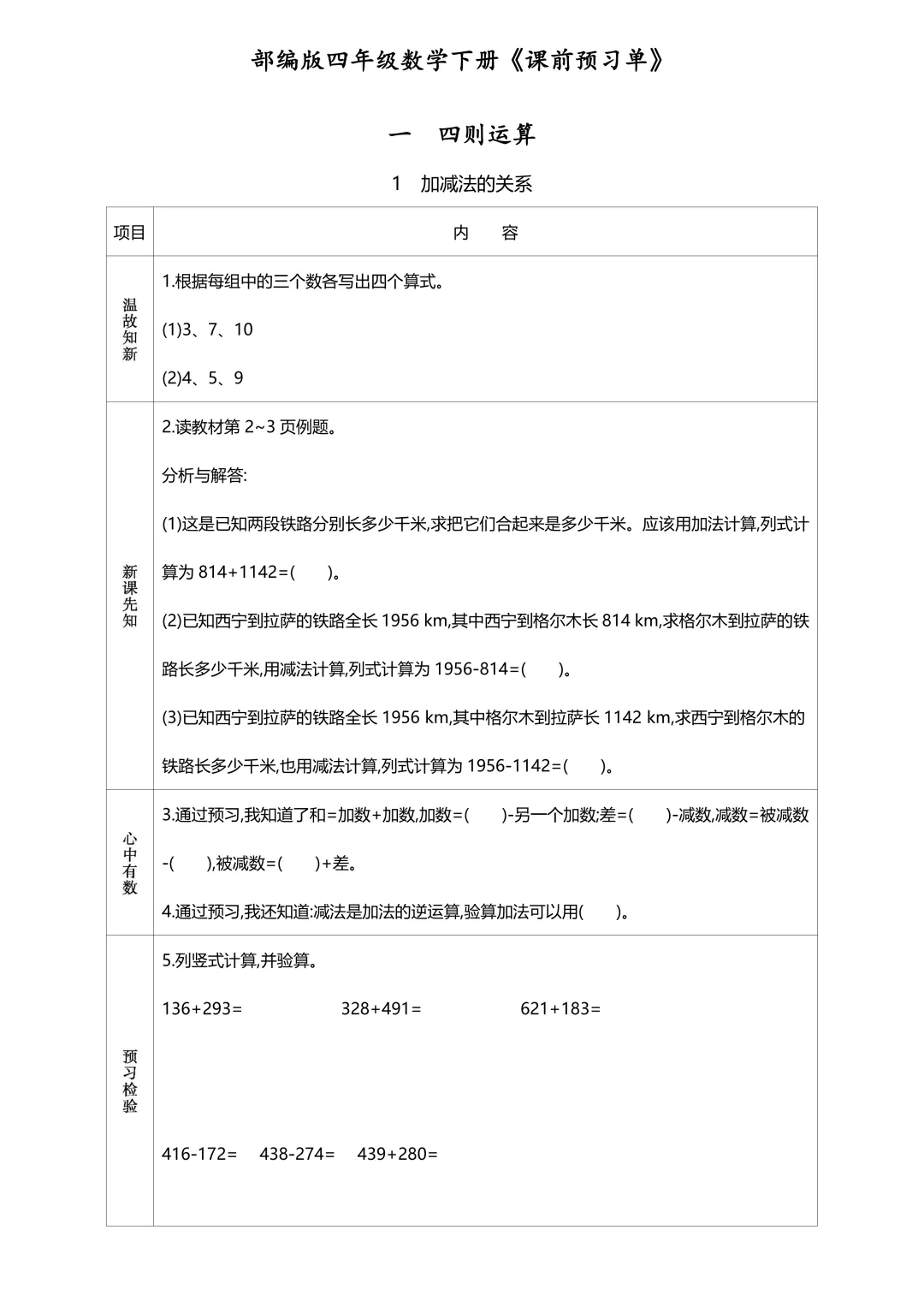 部编版四年级数学下册《课前预习单》

一　四则运算

1　加减法的关系

| 项目 | 内　容 |
|---|---|
| 温故知新 | 1.根据每组中的三个数各写出四个算式。<br>(1)3、7、10<br>(2)4、5、9 |
| 新课先知 | 2.读教材第 2~3 页例题。<br>分析与解答:<br>(1)这是已知两段铁路分别长多少千米,求把它们合起来是多少千米。应该用加法计算,列式计算为 814+1142=(　　)。<br>(2)已知西宁到拉萨的铁路全长 1956 km,其中西宁到格尔木长 814 km,求格尔木到拉萨的铁路长多少千米,用减法计算,列式计算为 1956-814=(　　)。<br>(3)已知西宁到拉萨的铁路全长 1956 km,其中格尔木到拉萨长 1142 km,求西宁到格尔木的铁路长多少千米,也用减法计算,列式计算为 1956-1142=(　　)。 |
| 心中有数 | 3.通过预习,我知道了和=加数+加数,加数=(　　)-另一个加数;差=(　　)-减数,减数=被减数-(　　),被减数=(　　)+差。<br>4.通过预习,我还知道:减法是加法的逆运算,验算加法可以用(　　)。 |
| 预习检验 | 5.列竖式计算,并验算。<br>136+293=　　328+491=　　621+183=<br>416-172=　　438-274=　　439+280= |